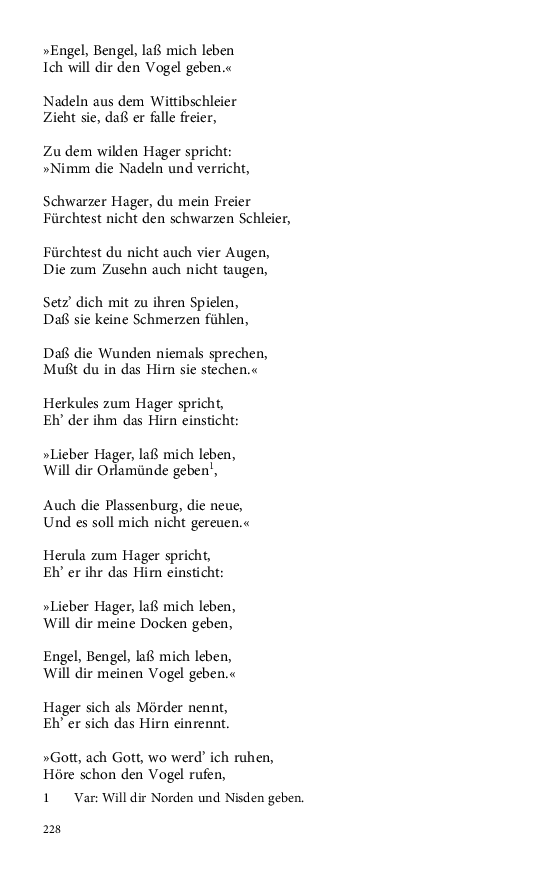 »Engel, Bengel, laß mich leben
Ich will dir den Vogel geben.«

Nadeln aus dem Wittibschleier
Zieht sie, daß er falle freier,

Zu dem wilden Hager spricht:
»Nimm die Nadeln und verricht,

Schwarzer Hager, du mein Freier
Fürchtest nicht den schwarzen Schleier,

Fürchtest du nicht auch vier Augen,
Die zum Zusehn auch nicht taugen,

Setz' dich mit zu ihren Spielen,
Daß sie keine Schmerzen fühlen,

Daß die Wunden niemals sprechen,
Mußt du in das Hirn sie stechen.«

Herkules zum Hager spricht,
Eh' der ihm das Hirn einsticht:

»Lieber Hager, laß mich leben,
Will dir Orlamünde geben$^1$,

Auch die Plassenburg, die neue,
Und es soll mich nicht gereuen.«

Herula zum Hager spricht,
Eh' er ihr das Hirn einsticht:

»Lieber Hager, laß mich leben,
Will dir meine Docken geben,

Engel, Bengel, laß mich leben,
Will dir meinen Vogel geben.«

Hager sich als Mörder nennt,
Eh' er sich das Hirn einrennt.

»Gott, ach Gott, wo werd' ich ruhen,
Höre schon den Vogel rufen,

1 Var: Will dir Norden und Nisden geben.

228